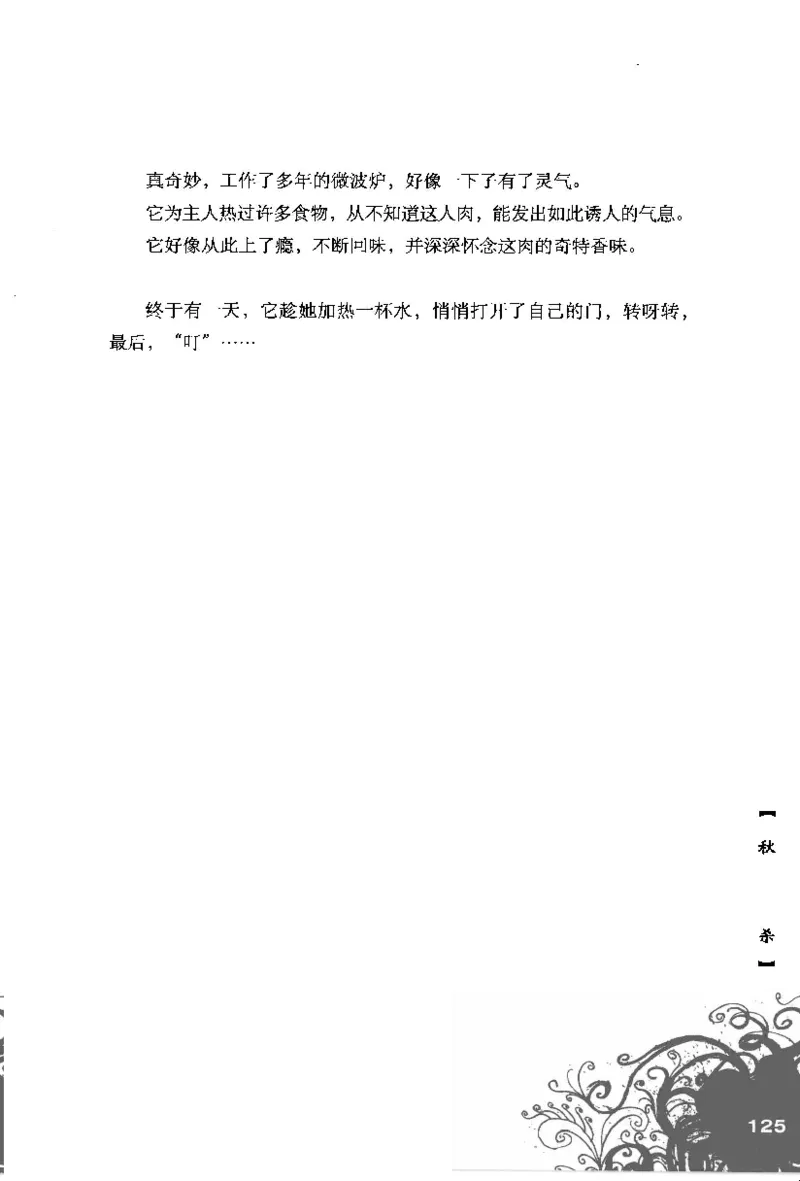 真奇妙，工作了多年的微波炉，好像一下子有了灵气。

它为主人热过许多食物，从不知道这人肉，能发出如此诱人的气息。

它好像从此上了瘾，不断回味，并深深怀念这肉的奇特香味。

终于有一天，它趁她加热一杯水，悄悄打开了自己的门，转呀转，最后，“叮”……

【秋杀】

125